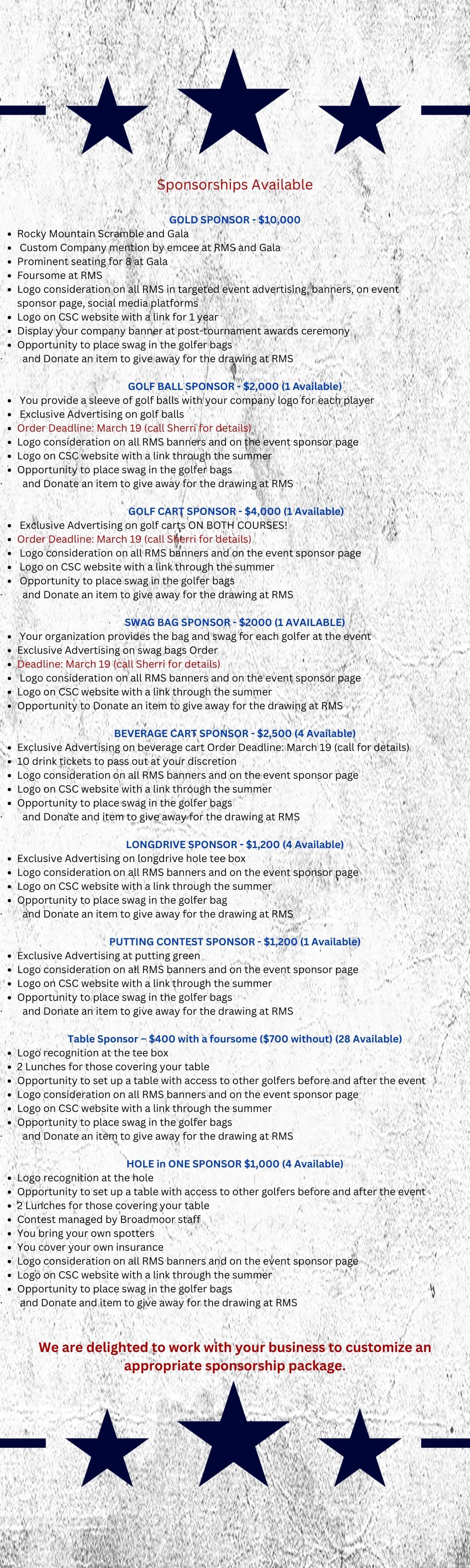 Sponsorships Available

GOLD SPONSOR - $10,000
- Rocky Mountain Scramble and Gala
- Custom Company mention by emcee at RMS and Gala
- Prominent seating for 8 at Gala
- Foursome at RMS
- Logo consideration on all RMS in targeted event advertising, banners, on event sponsor page, social media platforms
- Logo on CSC website with a link for 1 year
- Display your company banner at post-tournament awards ceremony
- Opportunity to place swag in the golfer bags
- and Donate an item to give away for the drawing at RMS

GOLF BALL SPONSOR - $2,000 (1 Available)
- You provide a sleeve of golf balls with your company logo for each player
- Exclusive Advertising on golf balls
- Order Deadline: March 19 (call Sherri for details)
- Logo consideration on all RMS banners and on the event sponsor page
- Logo on CSC website with a link through the summer
- Opportunity to place swag in the golfer bags
- and Donate an item to give away for the drawing at RMS

GOLF CART SPONSOR - $4,000 (1 Available)
- Exclusive Advertising on golf carts ON BOTH COURSES!
- Order Deadline: March 19 (call Sherri for details)
- Logo consideration on all RMS banners and on the event sponsor page
- Logo on CSC website with a link through the summer
- Opportunity to place swag in the golfer bags
- and Donate an item to give away for the drawing at RMS

SWAG BAG SPONSOR - $2000 (1 AVAILABLE)
- Your organization provides the bag and swag for each golfer at the event
- Exclusive Advertising on swag bags Order
- Deadline: March 19 (call Sherri for details)
- Logo consideration on all RMS banners and on the event sponsor page
- Logo on CSC website with a link through the summer
- Opportunity to Donate an item to give away for the drawing at RMS

BEVERAGE CART SPONSOR - $2,500 (4 Available)
- Exclusive Advertising on beverage cart Order Deadline: March 19 (call for details)
- 10 drink tickets to pass out at your discretion
- Logo consideration on all RMS banners and on the event sponsor page
- Logo on CSC website with a link through the summer
- Opportunity to place swag in the golfer bags
- and Donate and item to give away for the drawing at RMS

LONGDRIVE SPONSOR - $1,200 (4 Available)
- Exclusive Advertising on longdrive hole tee box
- Logo consideration on all RMS banners and on the event sponsor page
- Logo on CSC website with a link through the summer
- Opportunity to place swag in the golfer bag
- and Donate an item to give away for the drawing at RMS

PUTTING CONTEST SPONSOR - $1,200 (1 Available)
- Exclusive Advertising at putting green
- Logo consideration on all RMS banners and on the event sponsor page
- Logo on CSC website with a link through the summer
- Opportunity to place swag in the golfer bags
- and Donate an item to give away for the drawing at RMS

Table Sponsor – $400 with a foursome ($700 without) (28 Available)
- Logo recognition at the tee box
- 2 Lunches for those covering your table
- Opportunity to set up a table with access to other golfers before and after the event
- Logo consideration on all RMS banners and on the event sponsor page
- Logo on CSC website with a link through the summer
- Opportunity to place swag in the golfer bags
- and Donate an item to give away for the drawing at RMS

HOLE in ONE SPONSOR $1,000 (4 Available)
- Logo recognition at the hole
- Opportunity to set up a table with access to other golfers before and after the event
- 2 Lunches for those covering your table
- Contest managed by Broadmoor staff
- You bring your own spotters
- You cover your own insurance
- Logo consideration on all RMS banners and on the event sponsor page
- Logo on CSC website with a link through the summer
- Opportunity to place swag in the golfer bags
- and Donate and item to give away for the drawing at RMS

We are delighted to work with your business to customize an appropriate sponsorship package.